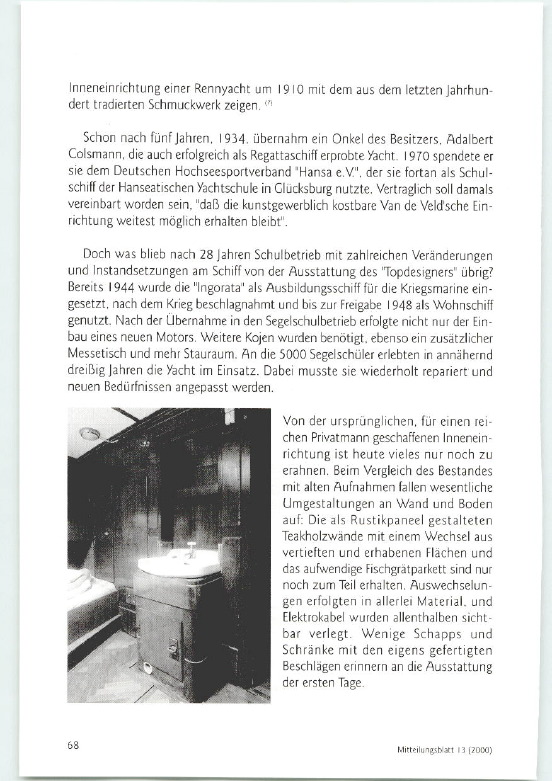 Inneneinrichtung einer Rennyacht um 1910 mit dem aus dem letzten Jahrhundert tradierten Schmuckwerk zeigen. $^{(7)}$

Schon nach fünf Jahren, 1934, übernahm ein Onkel des Besitzers, Adalbert Colsmann, die auch erfolgreich als Regattaschiff erprobte Yacht. 1970 spendete er sie dem Deutschen Hochseesportverband "Hansa e.V.", der sie fortan als Schulschiff der Hanseatischen Yachtschule in Glücksburg nutzte. Vertraglich soll damals vereinbart worden sein, "daß die kunstgewerblich kostbare Van de Veld'sche Einrichtung weitest möglich erhalten bleibt".

Doch was blieb nach 28 Jahren Schulbetrieb mit zahlreichen Veränderungen und Instandsetzungen am Schiff von der Ausstattung des "Topdesigners" übrig? Bereits 1944 wurde die "Ingorata" als Ausbildungsschiff für die Kriegsmarine eingesetzt, nach dem Krieg beschlagnahmt und bis zur Freigabe 1948 als Wohnschiff genutzt. Nach der Übernahme in den Segelschulbetrieb erfolgte nicht nur der Einbau eines neuen Motors. Weitere Kojen wurden benötigt, ebenso ein zusätzlicher Messetisch und mehr Stauraum. An die 5000 Segelschüler erlebten in annähernd dreißig Jahren die Yacht im Einsatz. Dabei musste sie wiederholt repariert und neuen Bedürfnissen angepasst werden.

Von der ursprünglichen, für einen reichen Privatmann geschaffenen Inneneinrichtung ist heute vieles nur noch zu erahnen. Beim Vergleich des Bestandes mit alten Aufnahmen fallen wesentliche Umgestaltungen an Wand und Boden auf: Die als Rustikpaneel gestalteten Teakholzwände mit einem Wechsel aus vertieften und erhabenen Flächen und das aufwendige Fischgrätparkett sind nur noch zum Teil erhalten. Auswechselungen erfolgten in allerlei Material, und Elektrokabel wurden allenthalben sichtbar verlegt. Wenige Schapps und Schränke mit den eigens gefertigten Beschlägen erinnern an die Ausstattung der ersten Tage.

68

Mitteilungsblatt 13 (2000)